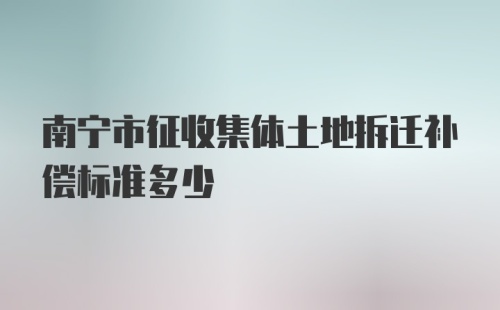 南宁市征收集体土地拆迁补偿标准多少